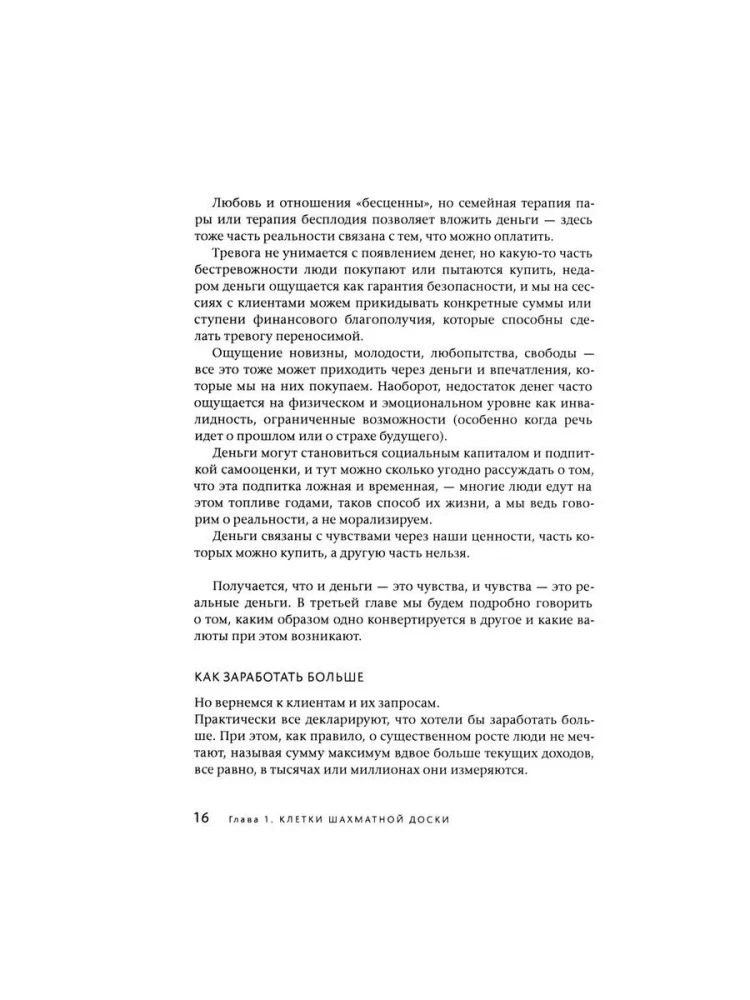 Любовь и отношения «бесценны», но семейная терапия пары или терапия бесплодия позволяет вложить деньги — здесь тоже часть реальности связана с тем, что можно оплатить.

Тревога не унимается с появлением денег, но какую-то часть бестревожности люди покупают или пытаются купить, недаром деньги ощущается как гарантия безопасности, и мы на сессиях с клиентами можем прикидывать конкретные суммы или ступени финансового благополучия, которые способны сделать тревогу переносимой.

Ощущение новизны, молодости, любопытства, свободы — все это тоже может приходить через деньги и впечатления, которые мы на них покупаем. Наоборот, недостаток денег часто ощущается на физическом и эмоциональном уровне как инвалидность, ограниченные возможности (особенно когда речь идет о прошлом или о страхе будущего).

Деньги могут становиться социальным капиталом и подпиткой самооценки, и тут можно сколько угодно рассуждать о том, что эта подпитка ложная и временная, — многие люди едут на этом топливе годами, таков способ их жизни, а мы ведь говорим о реальности, а не морализируем.

Деньги связаны с чувствами через наши ценности, часть которых можно купить, а другую часть нельзя.

Получается, что и деньги — это чувства, и чувства — это реальные деньги. В третьей главе мы будем подробно говорить о том, каким образом одно конвертируется в другое и какие валюты при этом возникают.

КАК ЗАРАБОТАТЬ БОЛЬШЕ

Но вернемся к клиентам и их запросам.

Практически все декларируют, что хотели бы заработать больше. При этом, как правило, о существенном росте люди не мечтают, называя сумму максимум вдвое больше текущих доходов, все равно, в тысячах или миллионах они измеряются.

16 Глава 1. КЛЕТКИ ШАХМАТНОЙ ДОСКИ